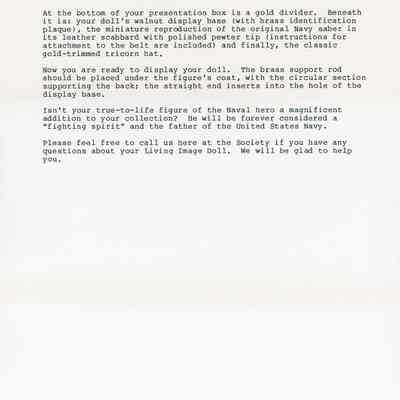 At the bottom of your presentation box is a gold divider. Beneath it is: your doll's walnut display base (with brass identification plaque), the miniature reproduction of the original Navy saber in its leather scabbard with polished pewter tip (instructions for attachment to the belt are included) and finally, the classic gold-trimmed tricorn hat.

Now you are ready to display your doll. The brass support rod should be placed under the figure's coat, with the circular section supporting the back; the straight end inserts into the hole of the display base.

Isn't your true-to-life figure of the Naval hero a magnificent addition to your collection? He will be forever considered a "fighting spirit" and the father of the United States Navy.

Please feel free to call us here at the Society if you have any questions about your Living Image Doll. We will be glad to help you.